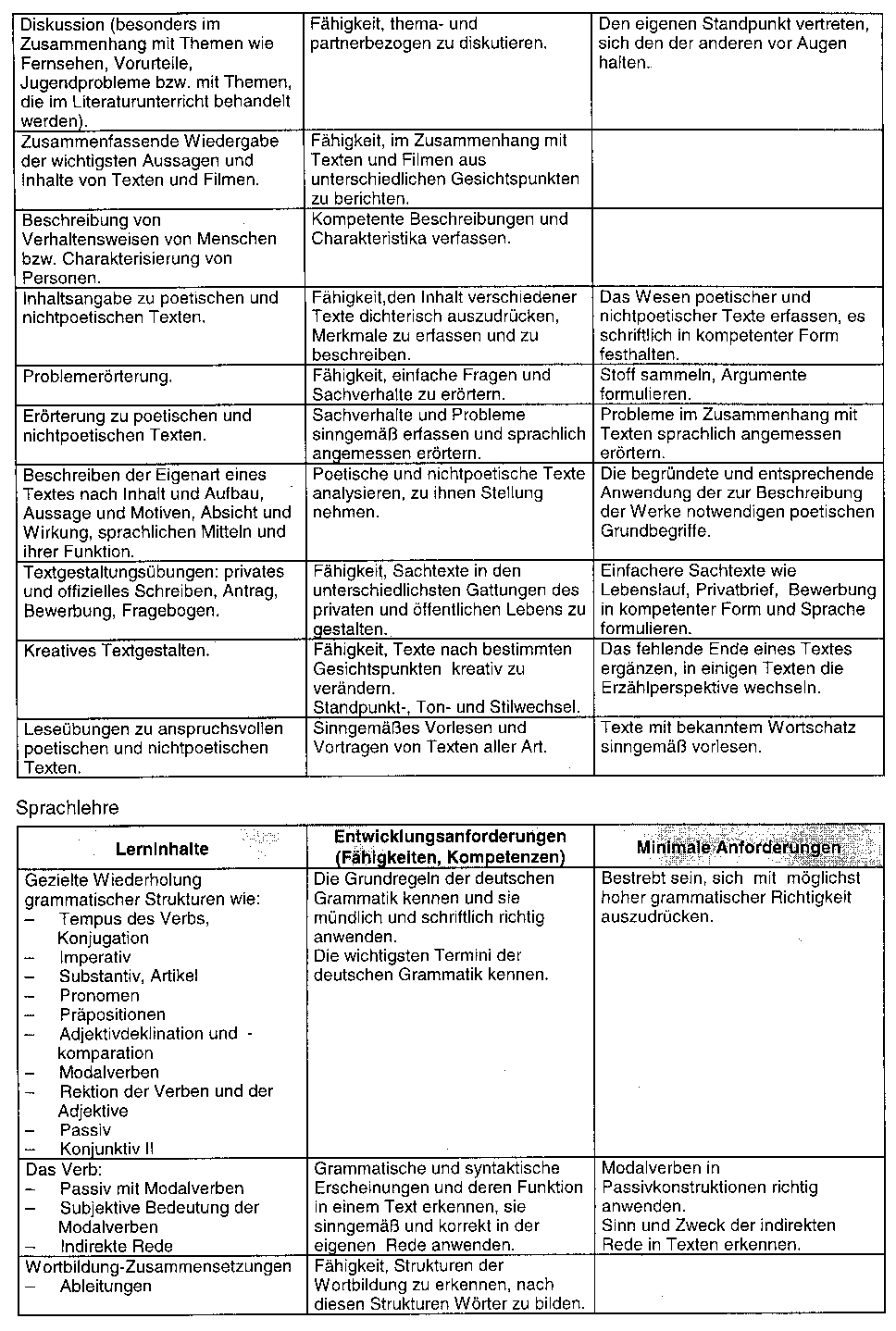 | | | |
|---|---|---|
| Diskussion (besonders im Zusammenhang mit Themen wie Fernsehen, Vorurteile, Jugendprobleme bzw. mit Themen, die im Literaturunterricht behandelt werden). | Fähigkeit, thema- und partnerbezogen zu diskutieren. | Den eigenen Standpunkt vertreten, sich den der anderen vor Augen halten. |
| Zusammenfassende Wiedergabe der wichtigsten Aussagen und Inhalte von Texten und Filmen. | Fähigkeit, im Zusammenhang mit Texten und Filmen aus unterschiedlichen Gesichtspunkten zu berichten. | |
| Beschreibung von Verhaltensweisen von Menschen bzw. Charakterisierung von Personen. | Kompetente Beschreibungen und Charakteristika verfassen. | |
| Inhaltsangabe zu poetischen und nichtpoetischen Texten. | Fähigkeit,den Inhalt verschiedener Texte dichterisch auszudrücken, Merkmale zu erfassen und zu beschreiben. | Das Wesen poetischer und nichtpoetischer Texte erfassen, es schriftlich in kompetenter Form festhalten. |
| Problemerörterung. | Fähigkeit, einfache Fragen und Sachverhalte zu erörtern. | Stoff sammeln, Argumente formulieren. |
| Erörterung zu poetischen und nichtpoetischen Texten. | Sachverhalte und Probleme sinngemäß erfassen und sprachlich angemessen erörtern. | Probleme im Zusammenhang mit Texten sprachlich angemessen erörtern. |
| Beschreiben der Eigenart eines Textes nach Inhalt und Aufbau, Aussage und Motiven, Absicht und Wirkung, sprachlichen Mitteln und ihrer Funktion. | Poetische und nichtpoetische Texte analysieren, zu ihnen Stellung nehmen. | Die begründete und entsprechende Anwendung der zur Beschreibung der Werke notwendigen poetischen Grundbegriffe. |
| Textgestaltungsübungen: privates und offizielles Schreiben, Antrag, Bewerbung, Fragebogen. | Fähigkeit, Sachtexte in den unterschiedlichsten Gattungen des privaten und öffentlichen Lebens zu gestalten. | Einfachere Sachtexte wie Lebenslauf, Privatbrief, Bewerbung in kompetenter Form und Sprache formulieren. |
| Kreatives Textgestalten. | Fähigkeit, Texte nach bestimmten Gesichtspunkten kreativ zu verändern. Standpunkt-, Ton- und Stilwechsel. | Das fehlende Ende eines Textes ergänzen, in einigen Texten die Erzählperspektive wechseln. |
| Leseübungen zu anspruchsvollen poetischen und nichtpoetischen Texten. | Sinngemäßes Vorlesen und Vortragen von Texten aller Art. | Texte mit bekanntem Wortschatz sinngemäß vorlesen. |

Sprachlehre

| Lerninhalte | Entwicklungsanforderungen (Fähigkeiten, Kompetenzen) | Minimale Anforderungen |
|---|---|---|
| Gezielte Wiederholung grammatischer Strukturen wie: – Tempus des Verbs, Konjugation – Imperativ – Substantiv, Artikel – Pronomen – Präpositionen – Adjektivdeklination und -komparation – Modalverben – Rektion der Verben und der Adjektive – Passiv – Konjunktiv II | Die Grundregeln der deutschen Grammatik kennen und sie mündlich und schriftlich richtig anwenden. Die wichtigsten Termini der deutschen Grammatik kennen. | Bestrebt sein, sich mit möglichst hoher grammatischer Richtigkeit auszudrücken. |
| Das Verb: – Passiv mit Modalverben – Subjektive Bedeutung der Modalverben – Indirekte Rede | Grammatische und syntaktische Erscheinungen und deren Funktion in einem Text erkennen, sie sinngemäß und korrekt in der eigenen Rede anwenden. | Modalverben in Passivkonstruktionen richtig anwenden. Sinn und Zweck der indirekten Rede in Texten erkennen. |
| Wortbildung-Zusammensetzungen – Ableitungen | Fähigkeit, Strukturen der Wortbildung zu erkennen, nach diesen Strukturen Wörter zu bilden. | |